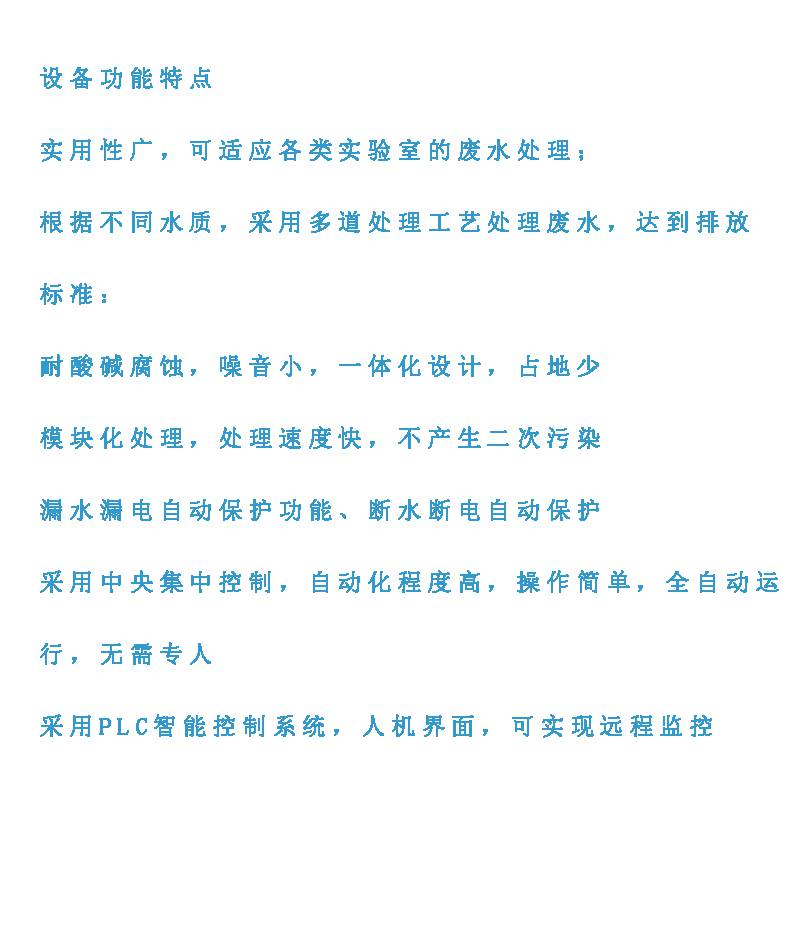 设备功能特点

实用性广，可适应各类实验室的废水处理；

根据不同水质，采用多道处理工艺处理废水，达到排放标准：

耐酸碱腐蚀，噪音小，一体化设计，占地少

模块化处理，处理速度快，不产生二次污染

漏水漏电自动保护功能、断水断电自动保护

采用中央集中控制，自动化程度高，操作简单，全自动运行，无需专人

采用PLC智能控制系统，人机界面，可实现远程监控